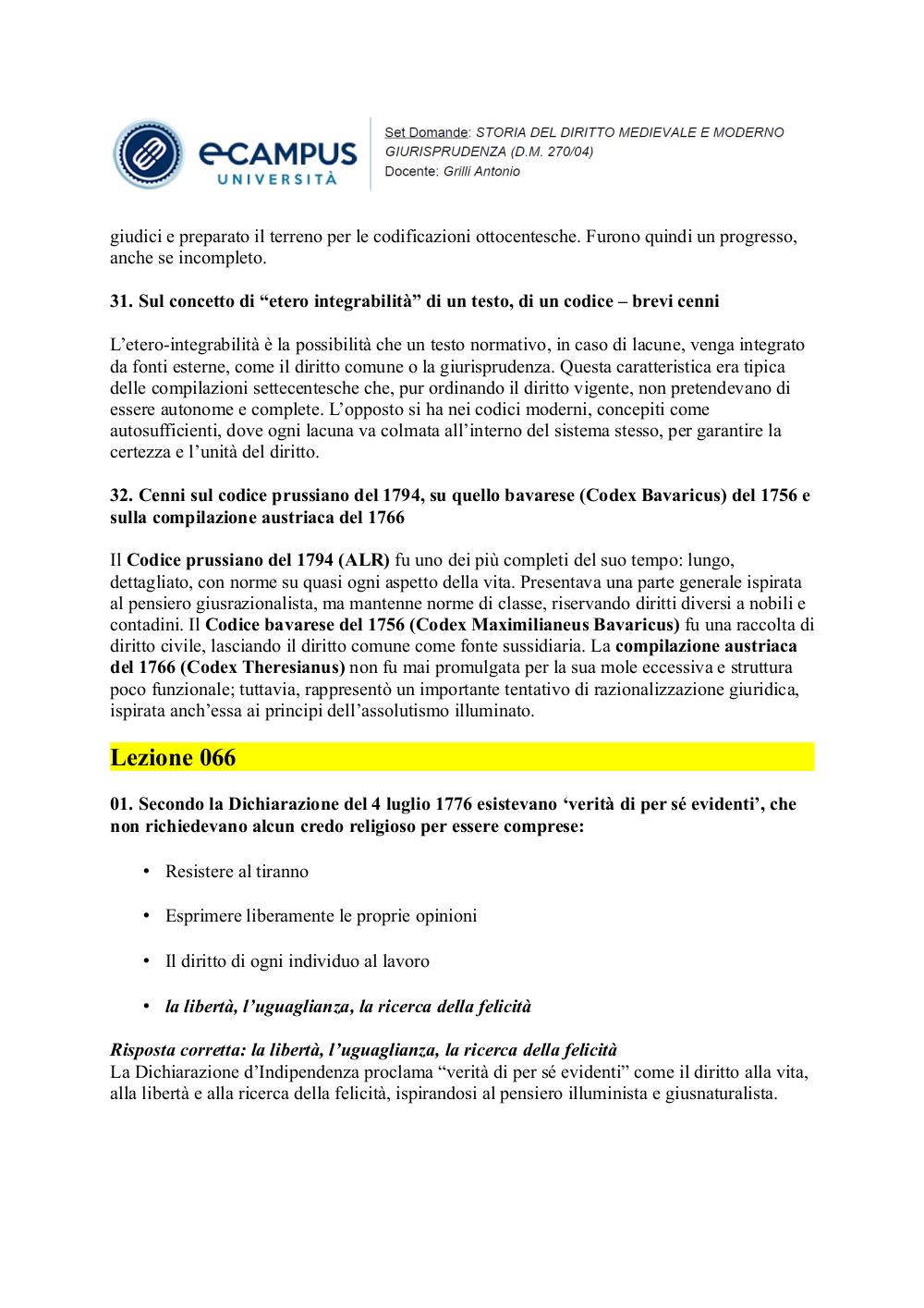 eCAMPUS UNIVERSITÀ

Set Domande: STORIA DEL DIRITTO MEDIEVALE E MODERNO GIURISPRUDENZA (D.M. 270/04)
Docente: Grilli Antonio

giudici e preparato il terreno per le codificazioni ottocentesche. Furono quindi un progresso, anche se incompleto.

31. Sul concetto di “etero integrabilità” di un testo, di un codice – brevi cenni

L’etero-integrabilità è la possibilità che un testo normativo, in caso di lacune, venga integrato da fonti esterne, come il diritto comune o la giurisprudenza. Questa caratteristica era tipica delle compilazioni settecentesche che, pur ordinando il diritto vigente, non pretendevano di essere autonome e complete. L’opposto si ha nei codici moderni, concepiti come autosufficienti, dove ogni lacuna va colmata all’interno del sistema stesso, per garantire la certezza e l’unità del diritto.

32. Cenni sul codice prussiano del 1794, su quello bavarese (Codex Bavaricus) del 1756 e sulla compilazione austriaca del 1766

Il Codice prussiano del 1794 (ALR) fu uno dei più completi del suo tempo: lungo, dettagliato, con norme su quasi ogni aspetto della vita. Presentava una parte generale ispirata al pensiero giusrazionalista, ma mantenne norme di classe, riservando diritti diversi a nobili e contadini. Il Codice bavarese del 1756 (Codex Maximilianeus Bavaricus) fu una raccolta di diritto civile, lasciando il diritto comune come fonte sussidiaria. La compilazione austriaca del 1766 (Codex Theresianus) non fu mai promulgata per la sua mole eccessiva e struttura poco funzionale; tuttavia, rappresentò un importante tentativo di razionalizzazione giuridica, ispirata anch’essa ai principi dell’assolutismo illuminato.

Lezione 066

01. Secondo la Dichiarazione del 4 luglio 1776 esistevano ‘verità di per sé evidenti’, che non richiedevano alcun credo religioso per essere comprese:

• Resistere al tiranno

• Esprimere liberamente le proprie opinioni

• Il diritto di ogni individuo al lavoro

• la libertà, l’uguaglianza, la ricerca della felicità

Risposta corretta: la libertà, l’uguaglianza, la ricerca della felicità
La Dichiarazione d’Indipendenza proclama “verità di per sé evidenti” come il diritto alla vita, alla libertà e alla ricerca della felicità, ispirandosi al pensiero illuminista e giusnaturalista.